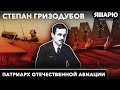 СТЕПАН ГРИЗОДУБОВ

ЯВАРЮ

ПАТРИАРХ ОТЕЧЕСТВЕННОЙ АВИАЦИИ